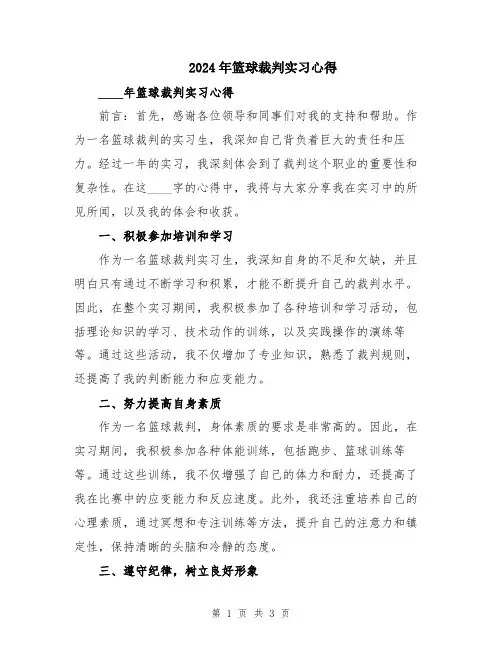 2024年篮球裁判实习心得

____年篮球裁判实习心得

前言：首先，感谢各位领导和同事们对我的支持和帮助。作为一名篮球裁判的实习生，我深知自己背负着巨大的责任和压力。经过一年的实习，我深刻体会到了裁判这个职业的重要性和复杂性。在这____字的心得中，我将与大家分享我在实习中的所见所闻，以及我的体会和收获。

一、积极参加培训和学习

作为一名篮球裁判实习生，我深知自身的不足和欠缺，并且明白只有通过不断学习和积累，才能不断提升自己的裁判水平。因此，在整个实习期间，我积极参加了各种培训和学习活动，包括理论知识的学习、技术动作的训练，以及实践操作的演练等等。通过这些活动，我不仅增加了专业知识，熟悉了裁判规则，还提高了我的判断能力和应变能力。

二、努力提高自身素质

作为一名篮球裁判，身体素质的要求是非常高的。因此，在实习期间，我积极参加各种体能训练，包括跑步、篮球训练等等。通过这些训练，我不仅增强了自己的体力和耐力，还提高了我在比赛中的应变能力和反应速度。此外，我还注重培养自己的心理素质，通过冥想和专注训练等方法，提升自己的注意力和镇定性，保持清晰的头脑和冷静的态度。

三、遵守纪律，树立良好形象

第 1 页 共 3 页